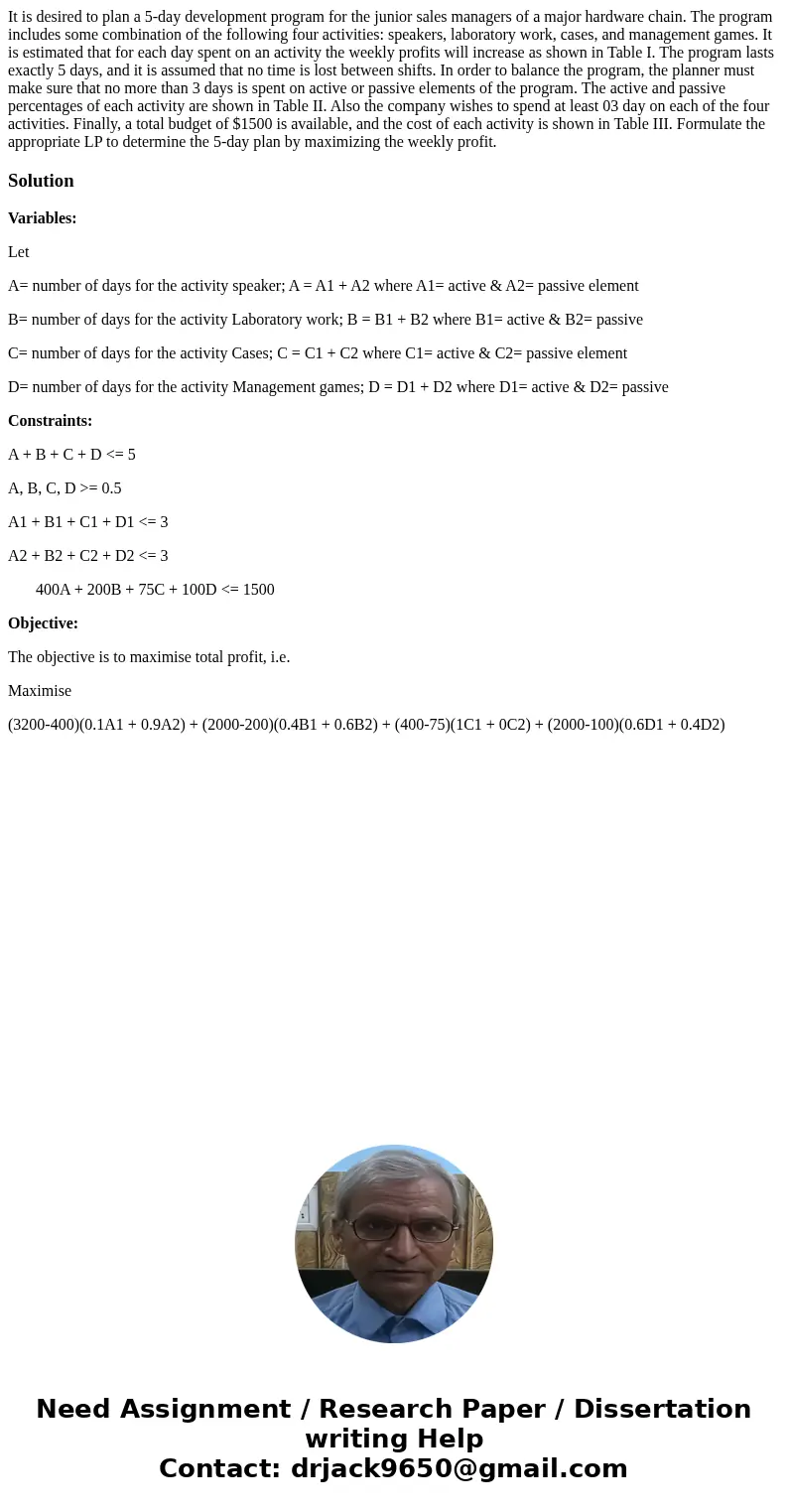 It is desired to plan a 5-day development program for the junior sales managers of a major hardware chain. The program includes some combination of the following four activities: speakers, laboratory work, cases, and management games. It is estimated that for each day spent on an activity the weekly profits will increase as shown in Table I. The program lasts exactly 5 days, and it is assumed that no time is lost between shifts. In order to balance the program, the planner must make sure that no more than 3 days is spent on active or passive elements of the program. The active and passive percentages of each activity are shown in Table II. Also the company wishes to spend at least 03 day on each of the four activities. Finally, a total budget of $1500 is available, and the cost of each activity is shown in Table III. Formulate the appropriate LP to determine the 5-day plan by maximizing the weekly profit.

Solution

Variables:

Let

A= number of days for the activity speaker; A = A1 + A2 where A1= active & A2= passive element

B= number of days for the activity Laboratory work; B = B1 + B2 where B1= active & B2= passive

C= number of days for the activity Cases; C = C1 + C2 where C1= active & C2= passive element

D= number of days for the activity Management games; D = D1 + D2 where D1= active & D2= passive

Constraints:

A + B + C + D <= 5

A, B, C, D >= 0.5

A1 + B1 + C1 + D1 <= 3

A2 + B2 + C2 + D2 <= 3

400A + 200B + 75C + 100D <= 1500

Objective:

The objective is to maximise total profit, i.e.

Maximise

(3200-400)(0.1A1 + 0.9A2) + (2000-200)(0.4B1 + 0.6B2) + (400-75)(1C1 + 0C2) + (2000-100)(0.6D1 + 0.4D2)

Need Assignment / Research Paper / Dissertation writing Help
Contact: drjack9650@gmail.com